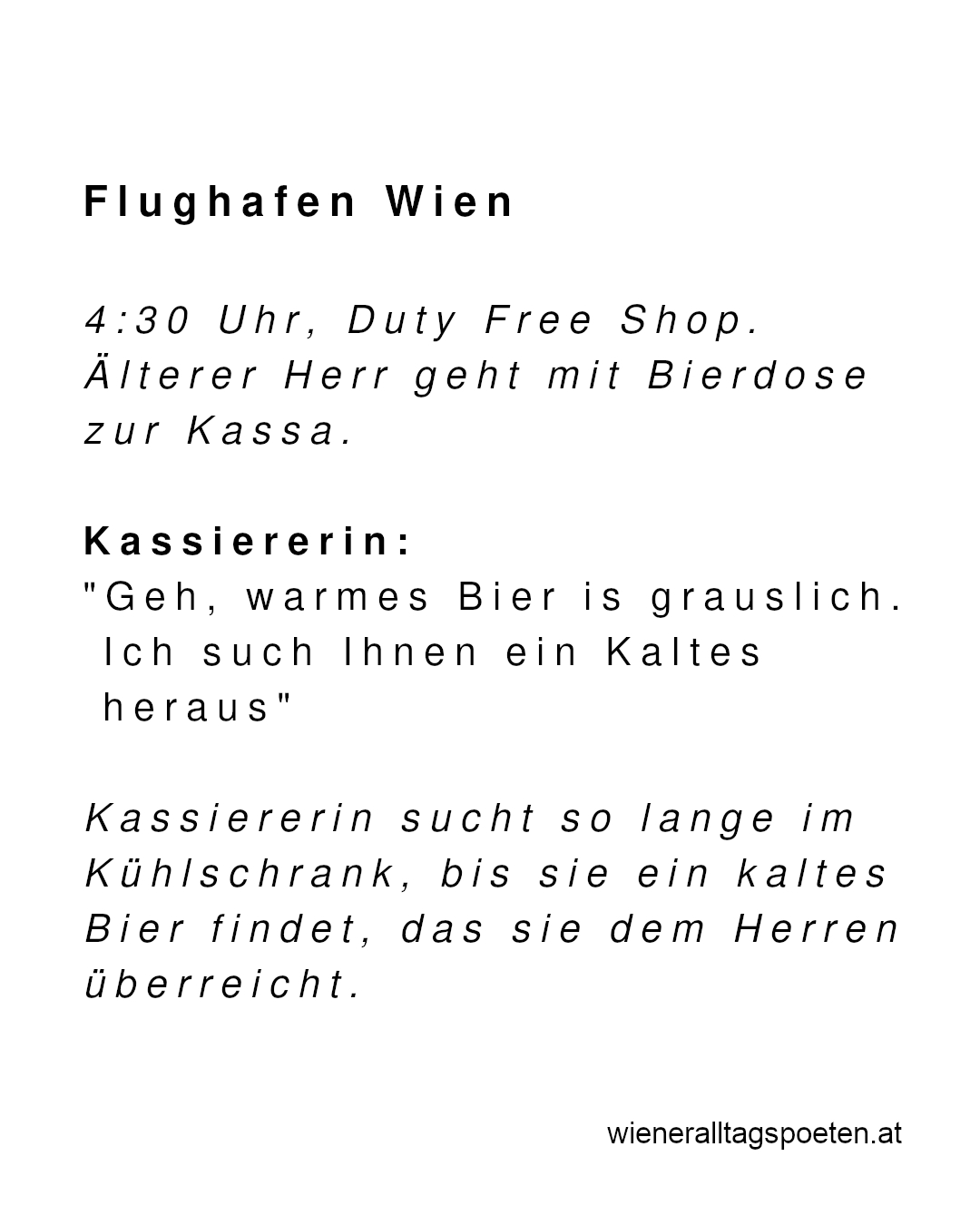 Flughafen Wien

4:30 Uhr, Duty Free Shop. Älterer Herr geht mit Bierdose zur Kassa.

Kassiererin:
"Geh, warmes Bier is grauslich. Ich such Ihnen ein Kaltes heraus"

Kassiererin sucht so lange im Kühlschrank, bis sie ein kaltes Bier findet, das sie dem Herren überreicht.

wieneralltagspoeten.at